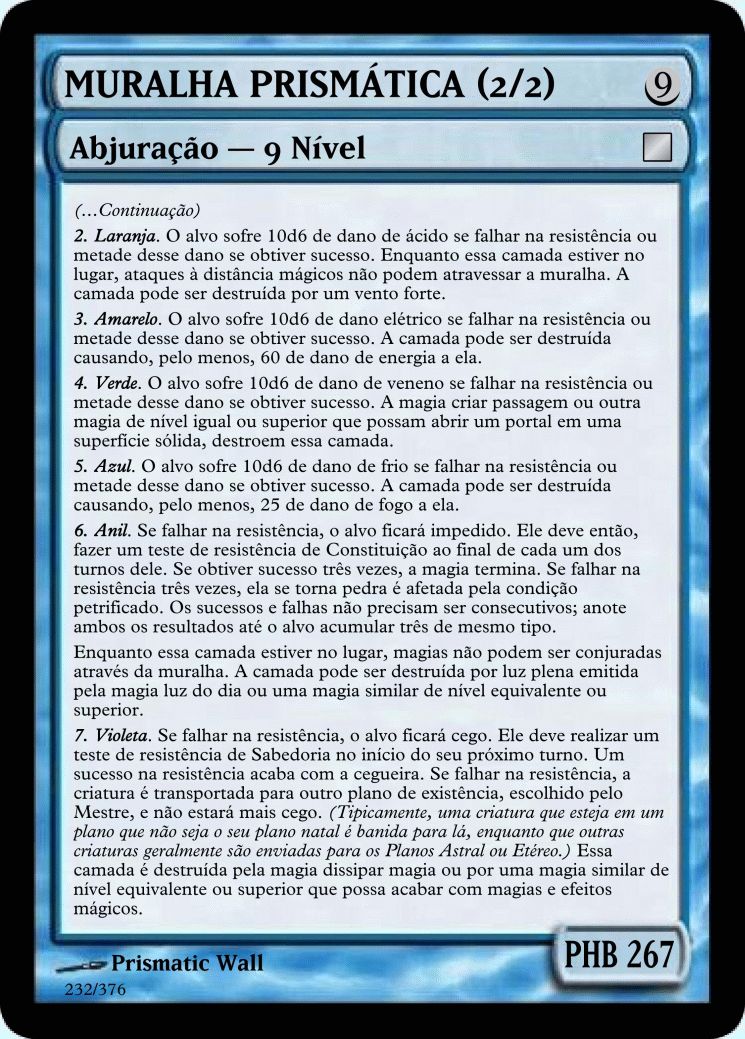 MURALHA PRISMÁTICA (2/2)

9

Abjuração — 9 Nível

(...Continuação)

2. Laranja. O alvo sofre 10d6 de dano de ácido se falhar na resistência ou metade desse dano se obtiver sucesso. Enquanto essa camada estiver no lugar, ataques à distância mágicos não podem atravessar a muralha. A camada pode ser destruída por um vento forte.

3. Amarelo. O alvo sofre 10d6 de dano elétrico se falhar na resistência ou metade desse dano se obtiver sucesso. A camada pode ser destruída causando, pelo menos, 60 de dano de energia a ela.

4. Verde. O alvo sofre 10d6 de dano de veneno se falhar na resistência ou metade desse dano se obtiver sucesso. A magia criar passagem ou outra magia de nível igual ou superior que possam abrir um portal em uma superfície sólida, destroem essa camada.

5. Azul. O alvo sofre 10d6 de dano de frio se falhar na resistência ou metade desse dano se obtiver sucesso. A camada pode ser destruída causando, pelo menos, 25 de dano de fogo a ela.

6. Anil. Se falhar na resistência, o alvo ficará impedido. Ele deve então, fazer um teste de resistência de Constituição ao final de cada um dos turnos dele. Se obtiver sucesso três vezes, a magia termina. Se falhar na resistência três vezes, ela se torna pedra é afetada pela condição petrificado. Os sucessos e falhas não precisam ser consecutivos; anote ambos os resultados até o alvo acumular três de mesmo tipo.

Enquanto essa camada estiver no lugar, magias não podem ser conjuradas através da muralha. A camada pode ser destruída por luz plena emitida pela magia luz do dia ou uma magia similar de nível equivalente ou superior.

7. Violeta. Se falhar na resistência, o alvo ficará cego. Ele deve realizar um teste de resistência de Sabedoria no início do seu próximo turno. Um sucesso na resistência acaba com a cegueira. Se falhar na resistência, a criatura é transportada para outro plano de existência, escolhido pelo Mestre, e não estará mais cego. (Tipicamente, uma criatura que esteja em um plano que não seja o seu plano natal é banida para lá, enquanto que outras criaturas geralmente são enviadas para os Planos Astral ou Etéreo.) Essa camada é destruída pela magia dissipar magia ou por uma magia similar de nível equivalente ou superior que possa acabar com magias e efeitos mágicos.

Prismatic Wall

232/376

PHB 267